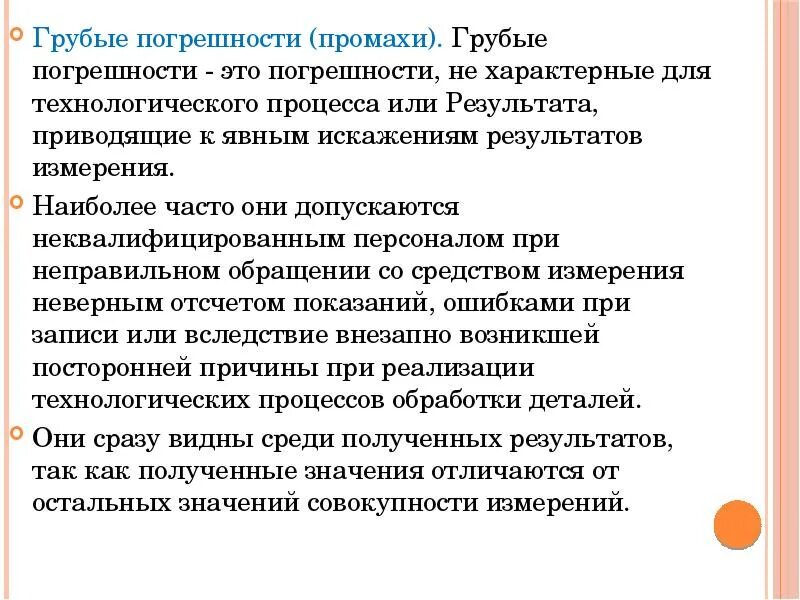 Грубые погрешности (промахи). Грубые погрешности - это погрешности, не характерные для технологического процесса или Результата, приводящие к явным искажениям результатов измерения.

Наиболее часто они допускаются неквалифицированным персоналом при неправильном обращении со средством измерения неверным отсчетом показаний, ошибками при записи или вследствие внезапно возникшей посторонней причины при реализации технологических процессов обработки деталей.

Они сразу видны среди полученных результатов, так как полученные значения отличаются от остальных значений совокупности измерений.